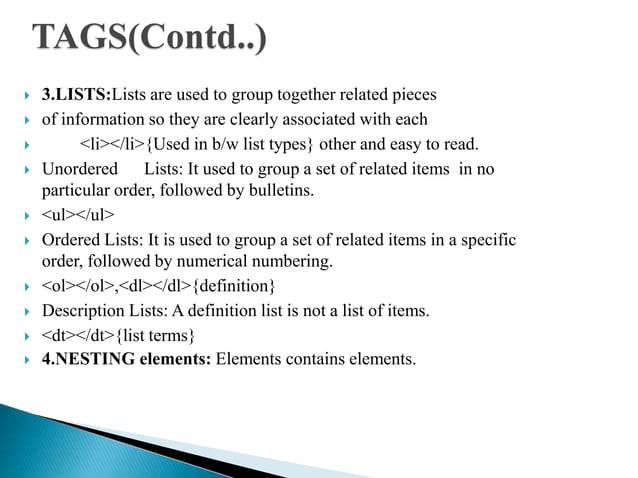 TAGS(Contd..)

3.LISTS:Lists are used to group together related pieces

of information so they are clearly associated with each

<li></li>{Used in b/w list types} other and easy to read.

Unordered Lists: It used to group a set of related items in no particular order, followed by bulletins.

<ul></ul>

Ordered Lists: It is used to group a set of related items in a specific order, followed by numerical numbering.

<ol></ol>,<dl></dl>{definition}

Description Lists: A definition list is not a list of items.

<dt></dt>{list terms}

4.NESTING elements: Elements contains elements.